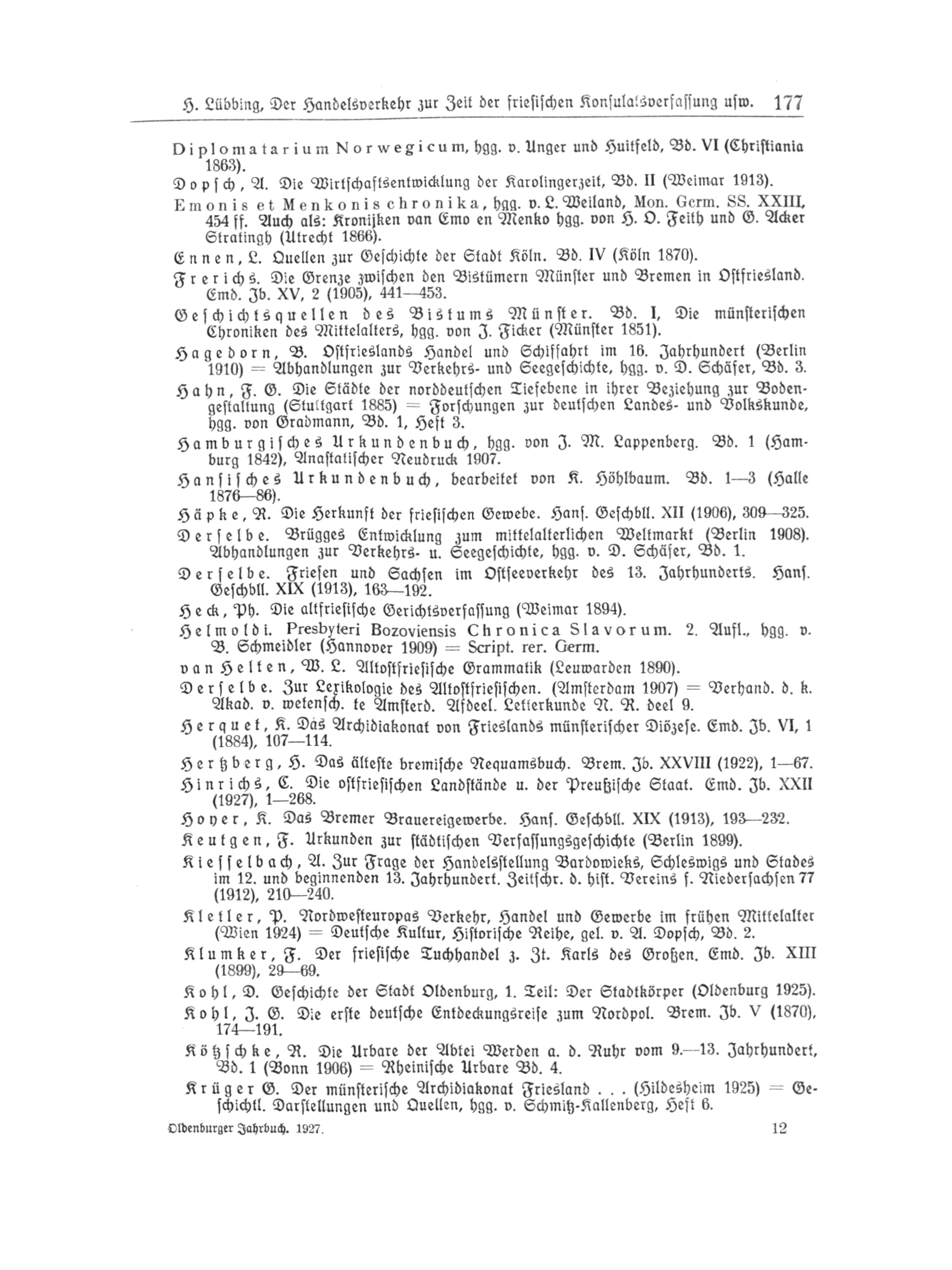 H. Lübbing, Der Handelsverkehr zur Zeit der friesischen Konsulatsverfassung usw. 177

Diplomatarium Norwegicum, hgg. v. Unger und Huitfeld, Bd. VI (Christiania 1863).

Dopsch, A. Die Wirtschaftsentwicklung der Karolingerzeit, Bd. II (Weimar 1913).

Emonis et Menkonis chronika, hgg. v. L. Weiland, Mon. Germ. SS. XXIII, 454 ff. Auch als: Kronijken van Emo en Menko hgg. von H. O. Feith und G. Acker Stratingh (Utrecht 1866).

Ennen, L. Quellen zur Geschichte der Stadt Köln. Bd. IV (Köln 1870).

Frerichs. Die Grenze zwischen den Bistümern Münster und Bremen in Ostfriesland. Emd. Jb. XV, 2 (1905), 441—453.

Geschichtsquellen des Bistums Münster. Bd. I, Die münsterischen Chroniken des Mittelalters, hgg. von J. Ficker (Münster 1851).

Hagedorn, B. Ostfrieslands Handel und Schiffahrt im 16. Jahrhundert (Berlin 1910) = Abhandlungen zur Verkehrs- und Seegeschichte, hgg. v. D. Schäfer, Bd. 3.

Hahn, F. G. Die Städte der norddeutschen Tiefebene in ihrer Beziehung zur Bodengestaltung (Stuttgart 1885) = Forschungen zur deutschen Landes- und Volkskunde, hgg. von Gradmann, Bd. 1, Heft 3.

Hamburgisches Urkundenbuch, hgg. von J. M. Lappenberg. Bd. 1 (Hamburg 1842), Anastatischer Neudruck 1907.

Hansisches Urkundenbuch, bearbeitet von K. Höhlbaum. Bd. 1—3 (Halle 1876—86).

Häpke, R. Die Herkunft der friesischen Gewebe. Hans. Geschbll. XII (1906), 309—325.

Derselbe. Brügges Entwicklung zum mittelalterlichen Weltmarkt (Berlin 1908). Abhandlungen zur Verkehrs- u. Seegeschichte, hgg. v. D. Schäfer, Bd. 1.

Derselbe. Friesen und Sachsen im Ostseeverkehr des 13. Jahrhunderts. Hans. Geschbll. XIX (1913), 163—192.

Heck, Ph. Die altfriesische Gerichtsverfassung (Weimar 1894).

Helmoldi. Presbyteri Bozoviensis Chronica Slavorum. 2. Aufl., hgg. v. B. Schmeidler (Hannover 1909) = Script. rer. Germ.

van Helten, W. L. Altostfriesische Grammatik (Leuwarden 1890).

Derselbe. Zur Lexikologie des Altostfriesischen. (Amsterdam 1907) = Verhand. d. k. Akad. v. wetensch. te Amsterd. Afdeel. Letterkunde N. R. deel 9.

Herquet, K. Das Archidiakonat von Frieslands münsterischer Diözese. Emd. Jb. VI, 1 (1884), 107—114.

Hertzberg, H. Das älteste bremische Nequamsbuch. Brem. Jb. XXVIII (1922), 1—67.

Hinrichs, C. Die ostfriesischen Landstände u. der Preußische Staat. Emd. Jb. XXII (1927), 1—268.

Hoyer, K. Das Bremer Brauereigewerbe. Hans. Geschbll. XIX (1913), 193—232.

Keutgen, F. Urkunden zur städtischen Verfassungsgeschichte (Berlin 1899).

Kiesselbach, A. Zur Frage der Handelsstellung Bardowieks, Schleswigs und Stades im 12. und beginnenden 13. Jahrhundert. Zeitschr. d. hist. Vereins f. Niedersachsen 77 (1912), 210—240.

Kletler, P. Nordwesteuropas Verkehr, Handel und Gewerbe im frühen Mittelalter (Wien 1924) = Deutsche Kultur, Historische Reihe, gel. v. A. Dopsch, Bd. 2.

Klumker, F. Der friesische Tuchhandel z. Zt. Karls des Großen. Emd. Jb. XIII (1899), 29—69.

Kohl, D. Geschichte der Stadt Oldenburg, 1. Teil: Der Stadtkörper (Oldenburg 1925).

Kohl, J. G. Die erste deutsche Entdeckungsreise zum Nordpol. Brem. Jb. V (1870), 174—191.

Kötzschke, R. Die Urbare der Abtei Werden a. d. Ruhr vom 9.—13. Jahrhundert, Bd. 1 (Bonn 1906) = Rheinische Urbare Bd. 4.

Krüger G. Der münsterische Archidiakonat Friesland . . . (Hildesheim 1925) = Geschichtl. Darstellungen und Quellen, hgg. v. Schmitz-Kallenberg, Heft 6.

Oldenburger Jahrbuch. 1927. 12